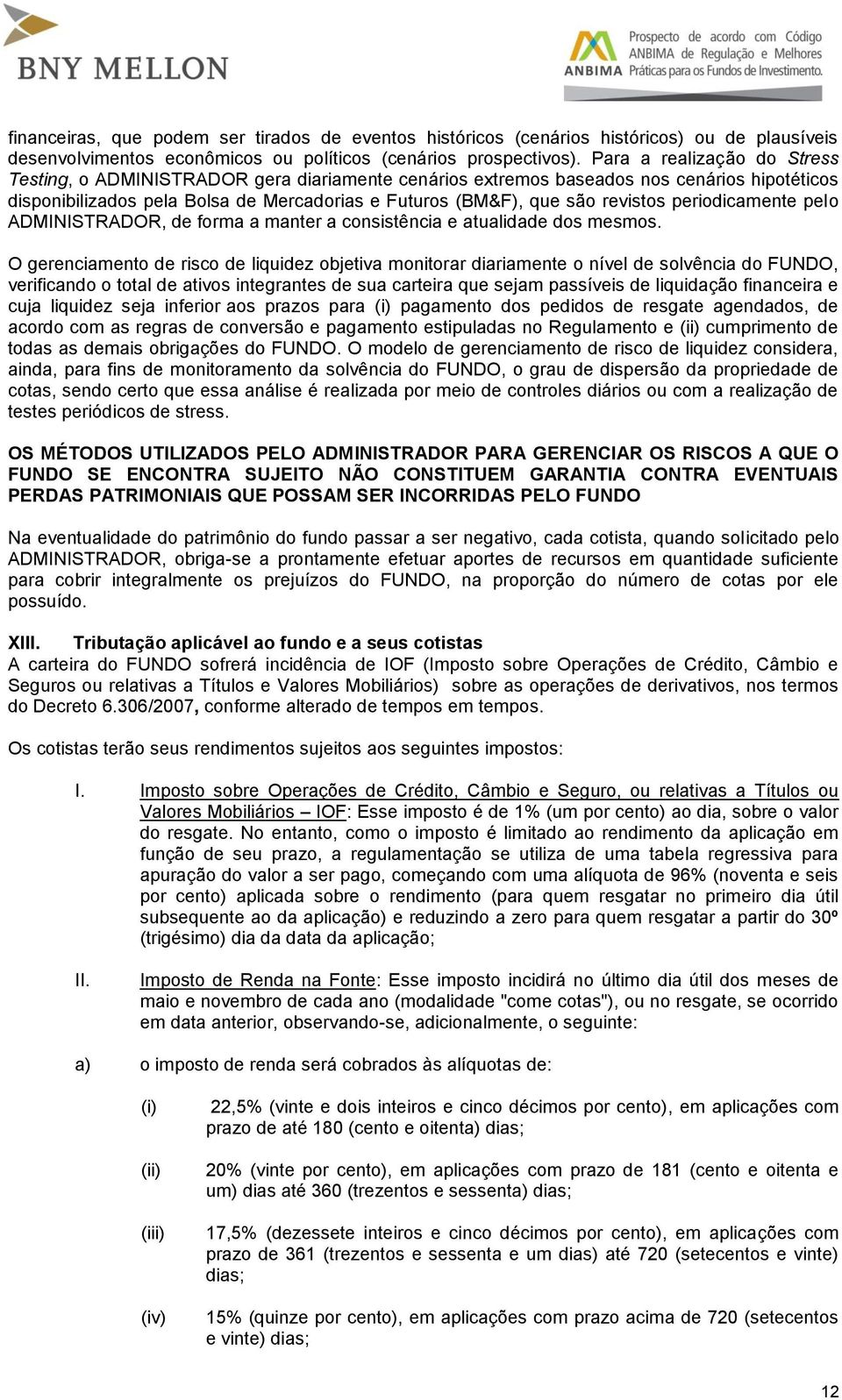 BNY MELLON

ANBIMA Prospecto de acordo com Código ANBIMA de Regulação e Melhores Práticas para os Fundos de Investimento.

financeiras, que podem ser tirados de eventos históricos (cenários históricos) ou de plausíveis desenvolvimentos econômicos ou políticos (cenários prospectivos). Para a realização do Stress Testing, o ADMINISTRADOR gera diariamente cenários extremos baseados nos cenários hipotéticos disponibilizados pela Bolsa de Mercadorias e Futuros (BM&F), que são revistos periodicamente pelo ADMINISTRADOR, de forma a manter a consistência e atualidade dos mesmos.

O gerenciamento de risco de liquidez objetiva monitorar diariamente o nível de solvência do FUNDO, verificando o total de ativos integrantes de sua carteira que sejam passíveis de liquidação financeira e cuja liquidez seja inferior aos prazos para (i) pagamento dos pedidos de resgate agendados, de acordo com as regras de conversão e pagamento estipuladas no Regulamento e (ii) cumprimento de todas as demais obrigações do FUNDO. O modelo de gerenciamento de risco de liquidez considera, ainda, para fins de monitoramento da solvência do FUNDO, o grau de dispersão da propriedade de cotas, sendo certo que essa análise é realizada por meio de controles diários ou com a realização de testes periódicos de stress.

OS MÉTODOS UTILIZADOS PELO ADMINISTRADOR PARA GERENCIAR OS RISCOS A QUE O FUNDO SE ENCONTRA SUJEITO NÃO CONSTITUEM GARANTIA CONTRA EVENTUAIS PERDAS PATRIMONIAIS QUE POSSAM SER INCORRIDAS PELO FUNDO

Na eventualidade do patrimônio do fundo passar a ser negativo, cada cotista, quando solicitado pelo ADMINISTRADOR, obriga-se a prontamente efetuar aportes de recursos em quantidade suficiente para cobrir integralmente os prejuízos do FUNDO, na proporção do número de cotas por ele possuído.

XIII. Tributação aplicável ao fundo e a seus cotistas
A carteira do FUNDO sofrerá incidência de IOF (Imposto sobre Operações de Crédito, Câmbio e Seguros ou relativas a Títulos e Valores Mobiliários) sobre as operações de derivativos, nos termos do Decreto 6.306/2007, conforme alterado de tempos em tempos.

Os cotistas terão seus rendimentos sujeitos aos seguintes impostos:

I. Imposto sobre Operações de Crédito, Câmbio e Seguro, ou relativas a Títulos ou Valores Mobiliários – IOF: Esse imposto é de 1% (um por cento) ao dia, sobre o valor do resgate. No entanto, como o imposto é limitado ao rendimento da aplicação em função de seu prazo, a regulamentação se utiliza de uma tabela regressiva para apuração do valor a ser pago, começando com uma alíquota de 96% (noventa e seis por cento) aplicada sobre o rendimento (para quem resgatar no primeiro dia útil subsequente ao da aplicação) e reduzindo a zero para quem resgatar a partir do 30º (trigésimo) dia da data da aplicação;

II. Imposto de Renda na Fonte: Esse imposto incidirá no último dia útil dos meses de maio e novembro de cada ano (modalidade "come cotas"), ou no resgate, se ocorrido em data anterior, observando-se, adicionalmente, o seguinte:

a) o imposto de renda será cobrados às alíquotas de:

(i) 22,5% (vinte e dois inteiros e cinco décimos por cento), em aplicações com prazo de até 180 (cento e oitenta) dias;

(ii) 20% (vinte por cento), em aplicações com prazo de 181 (cento e oitenta e um) dias até 360 (trezentos e sessenta) dias;

(iii) 17,5% (dezessete inteiros e cinco décimos por cento), em aplicações com prazo de 361 (trezentos e sessenta e um dias) até 720 (setecentos e vinte) dias;

(iv) 15% (quinze por cento), em aplicações com prazo acima de 720 (setecentos e vinte) dias;

12